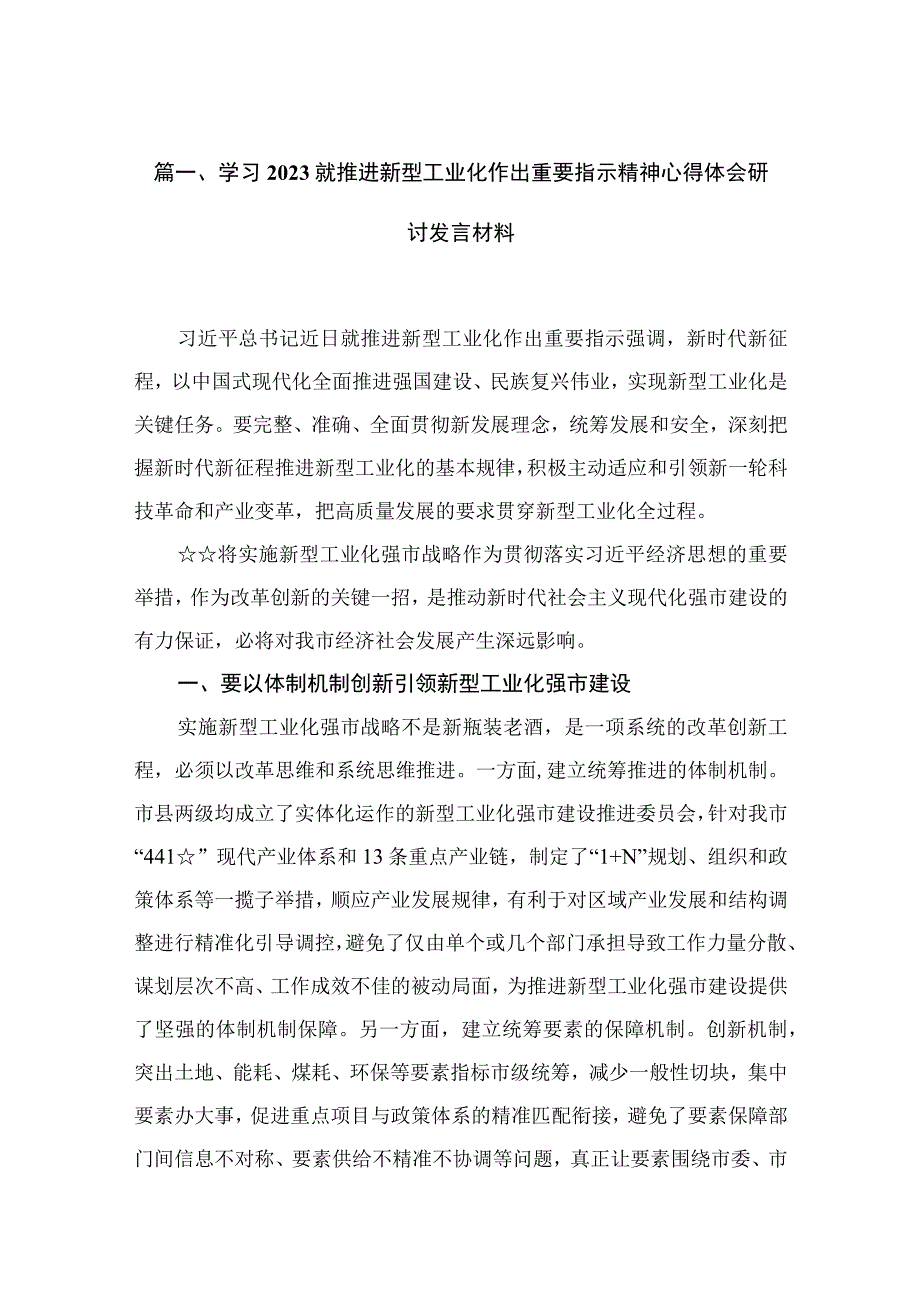 篇一、学习2023就推进新型工业化作出重要指示精神心得体会研讨发言材料

习近平总书记近日就推进新型工业化作出重要指示强调，新时代新征程，以中国式现代化全面推进强国建设、民族复兴伟业，实现新型工业化是关键任务。要完整、准确、全面贯彻新发展理念，统筹发展和安全，深刻把握新时代新征程推进新型工业化的基本规律，积极主动适应和引领新一轮科技革命和产业变革，把高质量发展的要求贯穿新型工业化全过程。

☆☆将实施新型工业化强市战略作为贯彻落实习近平经济思想的重要举措，作为改革创新的关键一招，是推动新时代社会主义现代化强市建设的有力保证，必将对我市经济社会发展产生深远影响。

一、要以体制机制创新引领新型工业化强市建设

实施新型工业化强市战略不是新瓶装老酒，是一项系统的改革创新工程，必须以改革思维和系统思维推进。一方面，建立统筹推进的体制机制。市县两级均成立了实体化运作的新型工业化强市建设推进委员会，针对我市“441☆”现代产业体系和13条重点产业链，制定了“1+N”规划、组织和政策体系等一揽子举措，顺应产业发展规律，有利于对区域产业发展和结构调整进行精准化引导调控，避免了仅由单个或几个部门承担导致工作力量分散、谋划层次不高、工作成效不佳的被动局面，为推进新型工业化强市建设提供了坚强的体制机制保障。另一方面，建立统筹要素的保障机制。创新机制，突出土地、能耗、煤耗、环保等要素指标市级统筹，减少一般性切块，集中要素办大事，促进重点项目与政策体系的精准匹配衔接，避免了要素保障部门间信息不对称、要素供给不精准不协调等问题，真正让要素围绕市委、市